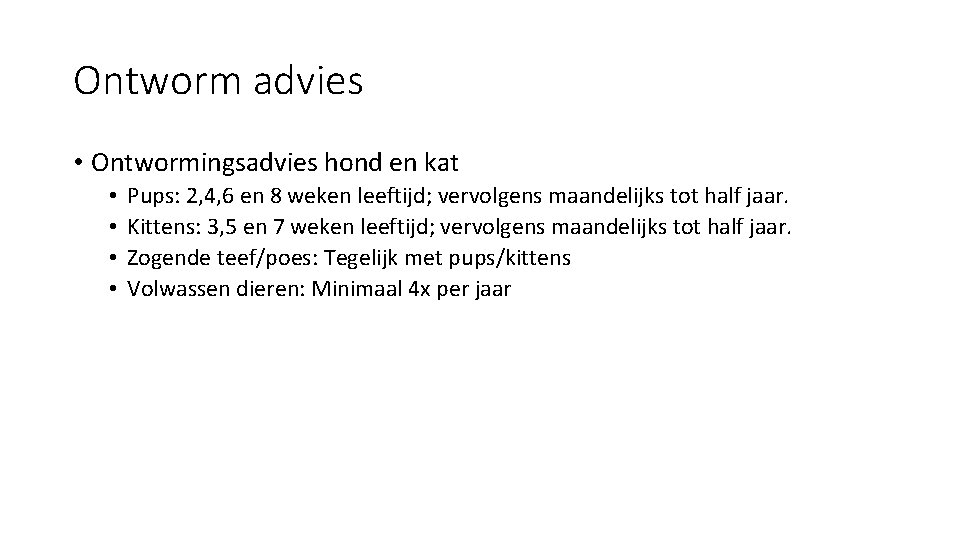 Ontworm advies

• Ontwormingsadvies hond en kat
  • Pups: 2,4,6 en 8 weken leeftijd; vervolgens maandelijks tot half jaar.
  • Kittens: 3,5 en 7 weken leeftijd; vervolgens maandelijks tot half jaar.
  • Zogende teef/poes: Tegelijk met pups/kittens
  • Volwassen dieren: Minimaal 4x per jaar